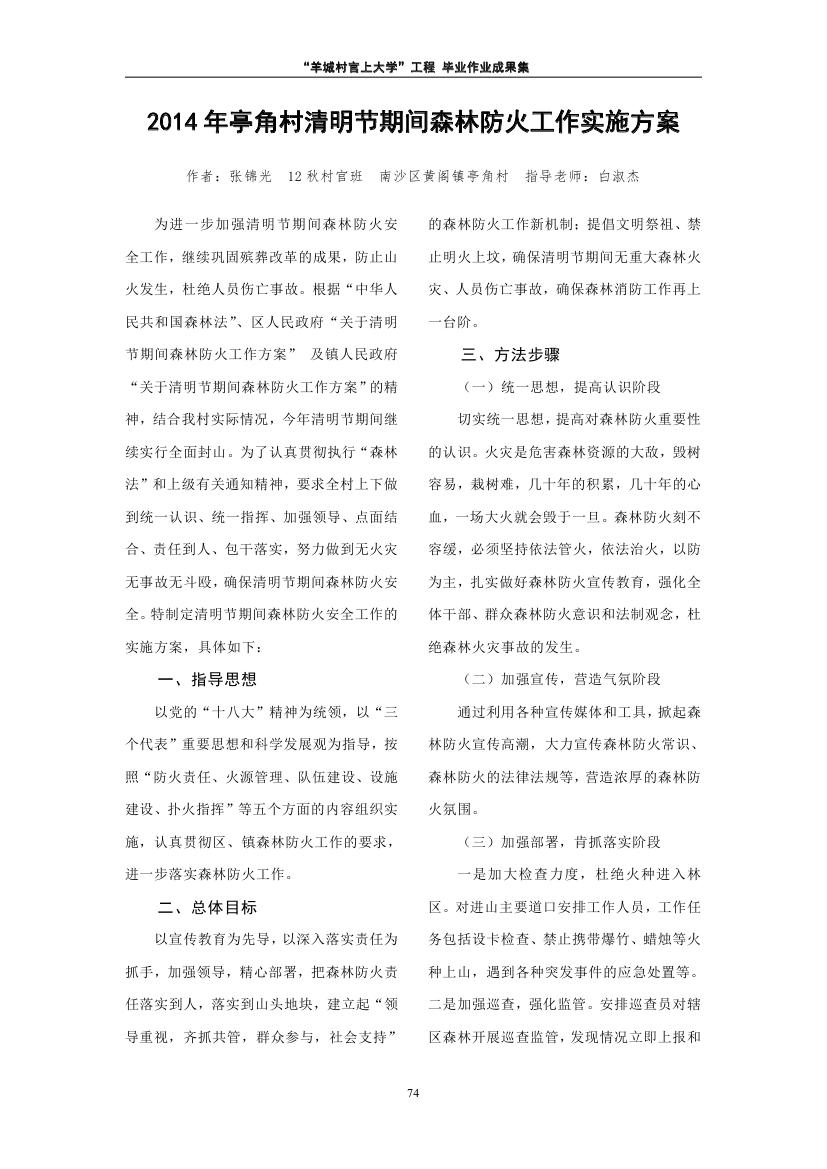 “羊城村官上大学”工程 毕业作业成果集

2014年亭角村清明节期间森林防火工作实施方案

作者：张锦光 12秋村官班 南沙区黄阁镇亭角村 指导老师：白淑杰

为进一步加强清明节期间森林防火安全工作，继续巩固殡葬改革的成果，防止山火发生，杜绝人员伤亡事故。根据“中华人民共和国森林法”、区人民政府“关于清明节期间森林防火工作方案” 及镇人民政府“关于清明节期间森林防火工作方案”的精神，结合我村实际情况，今年清明节期间继续实行全面封山。为了认真贯彻执行“森林法”和上级有关通知精神，要求全村上下做到统一认识、统一指挥、加强领导、点面结合、责任到人、包干落实，努力做到无火灾无事故无斗殴，确保清明节期间森林防火安全。特制定清明节期间森林防火安全工作的实施方案，具体如下：

一、指导思想

以党的“十八大”精神为统领，以“三个代表”重要思想和科学发展观为指导，按照“防火责任、火源管理、队伍建设、设施建设、扑火指挥”等五个方面的内容组织实施，认真贯彻区、镇森林防火工作的要求，进一步落实森林防火工作。

二、总体目标

以宣传教育为先导，以深入落实责任为抓手，加强领导，精心部署，把森林防火责任落实到人，落实到山头地块，建立起“领导重视，齐抓共管，群众参与，社会支持”的森林防火工作新机制；提倡文明祭祖、禁止明火上坟，确保清明节期间无重大森林火灾、人员伤亡事故，确保森林消防工作再上一台阶。

三、方法步骤

（一）统一思想，提高认识阶段

切实统一思想，提高对森林防火重要性的认识。火灾是危害森林资源的大敌，毁树容易，栽树难，几十年的积累，几十年的心血，一场大火就会毁于一旦。森林防火刻不容缓，必须坚持依法管火，依法治火，以防为主，扎实做好森林防火宣传教育，强化全体干部、群众森林防火意识和法制观念，杜绝森林火灾事故的发生。

（二）加强宣传，营造气氛阶段

通过利用各种宣传媒体和工具，掀起森林防火宣传高潮，大力宣传森林防火常识、森林防火的法律法规等，营造浓厚的森林防火氛围。

（三）加强部署，肯抓落实阶段

一是加大检查力度，杜绝火种进入林区。对进山主要道口安排工作人员，工作任务包括设卡检查、禁止携带爆竹、蜡烛等火种上山，遇到各种突发事件的应急处置等。二是加强巡查，强化监管。安排巡查员对辖区森林开展巡查监管，发现情况立即上报和

74